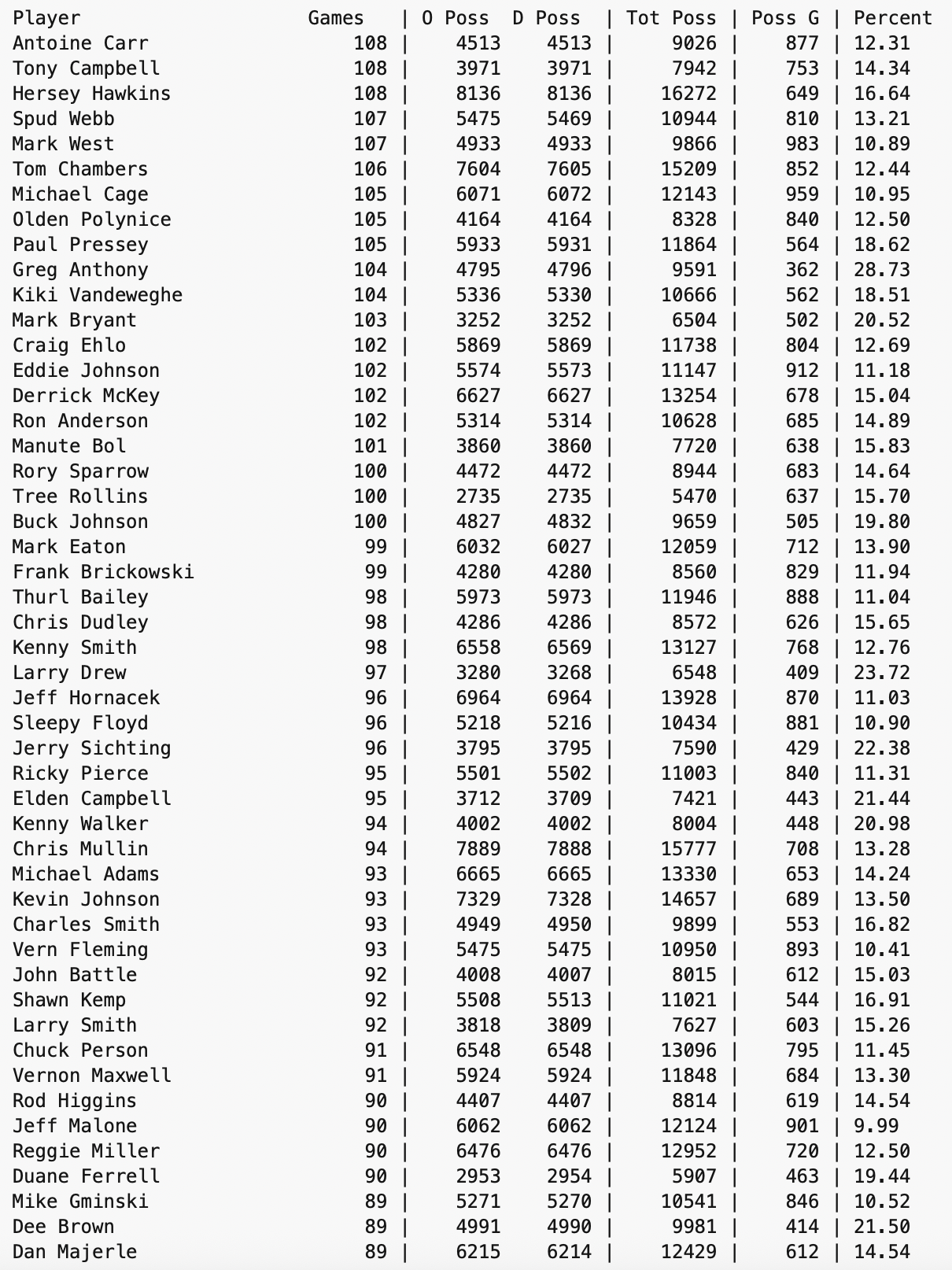 | Player | Games | O Poss | D Poss | Tot Poss | Poss G | Percent |
|---|---|---|---|---|---|---|
| Antoine Carr | 108 | 4513 | 4513 | 9026 | 877 | 12.31 |
| Tony Campbell | 108 | 3971 | 3971 | 7942 | 753 | 14.34 |
| Hersey Hawkins | 108 | 8136 | 8136 | 16272 | 649 | 16.64 |
| Spud Webb | 107 | 5475 | 5469 | 10944 | 810 | 13.21 |
| Mark West | 107 | 4933 | 4933 | 9866 | 983 | 10.89 |
| Tom Chambers | 106 | 7604 | 7605 | 15209 | 852 | 12.44 |
| Michael Cage | 105 | 6071 | 6072 | 12143 | 959 | 10.95 |
| Olden Polynice | 105 | 4164 | 4164 | 8328 | 840 | 12.50 |
| Paul Pressey | 105 | 5933 | 5931 | 11864 | 564 | 18.62 |
| Greg Anthony | 104 | 4795 | 4796 | 9591 | 362 | 28.73 |
| Kiki Vandeweghe | 104 | 5336 | 5330 | 10666 | 562 | 18.51 |
| Mark Bryant | 103 | 3252 | 3252 | 6504 | 502 | 20.52 |
| Craig Ehlo | 102 | 5869 | 5869 | 11738 | 804 | 12.69 |
| Eddie Johnson | 102 | 5574 | 5573 | 11147 | 912 | 11.18 |
| Derrick McKey | 102 | 6627 | 6627 | 13254 | 678 | 15.04 |
| Ron Anderson | 102 | 5314 | 5314 | 10628 | 685 | 14.89 |
| Manute Bol | 101 | 3860 | 3860 | 7720 | 638 | 15.83 |
| Rory Sparrow | 100 | 4472 | 4472 | 8944 | 683 | 14.64 |
| Tree Rollins | 100 | 2735 | 2735 | 5470 | 637 | 15.70 |
| Buck Johnson | 100 | 4827 | 4832 | 9659 | 505 | 19.80 |
| Mark Eaton | 99 | 6032 | 6027 | 12059 | 712 | 13.90 |
| Frank Brickowski | 99 | 4280 | 4280 | 8560 | 829 | 11.94 |
| Thurl Bailey | 98 | 5973 | 5973 | 11946 | 888 | 11.04 |
| Chris Dudley | 98 | 4286 | 4286 | 8572 | 626 | 15.65 |
| Kenny Smith | 98 | 6558 | 6569 | 13127 | 768 | 12.76 |
| Larry Drew | 97 | 3280 | 3268 | 6548 | 409 | 23.72 |
| Jeff Hornacek | 96 | 6964 | 6964 | 13928 | 870 | 11.03 |
| Sleepy Floyd | 96 | 5218 | 5216 | 10434 | 881 | 10.90 |
| Jerry Sichting | 96 | 3795 | 3795 | 7590 | 429 | 22.38 |
| Ricky Pierce | 95 | 5501 | 5502 | 11003 | 840 | 11.31 |
| Elden Campbell | 95 | 3712 | 3709 | 7421 | 443 | 21.44 |
| Kenny Walker | 94 | 4002 | 4002 | 8004 | 448 | 20.98 |
| Chris Mullin | 94 | 7889 | 7888 | 15777 | 708 | 13.28 |
| Michael Adams | 93 | 6665 | 6665 | 13330 | 653 | 14.24 |
| Kevin Johnson | 93 | 7329 | 7328 | 14657 | 689 | 13.50 |
| Charles Smith | 93 | 4949 | 4950 | 9899 | 553 | 16.82 |
| Vern Fleming | 93 | 5475 | 5475 | 10950 | 893 | 10.41 |
| John Battle | 92 | 4008 | 4007 | 8015 | 612 | 15.03 |
| Shawn Kemp | 92 | 5508 | 5513 | 11021 | 544 | 16.91 |
| Larry Smith | 92 | 3818 | 3809 | 7627 | 603 | 15.26 |
| Chuck Person | 91 | 6548 | 6548 | 13096 | 795 | 11.45 |
| Vernon Maxwell | 91 | 5924 | 5924 | 11848 | 684 | 13.30 |
| Rod Higgins | 90 | 4407 | 4407 | 8814 | 619 | 14.54 |
| Jeff Malone | 90 | 6062 | 6062 | 12124 | 901 | 9.99 |
| Reggie Miller | 90 | 6476 | 6476 | 12952 | 720 | 12.50 |
| Duane Ferrell | 90 | 2953 | 2954 | 5907 | 463 | 19.44 |
| Mike Gminski | 89 | 5271 | 5270 | 10541 | 846 | 10.52 |
| Dee Brown | 89 | 4991 | 4990 | 9981 | 414 | 21.50 |
| Dan Majerle | 89 | 6215 | 6214 | 12429 | 612 | 14.54 |